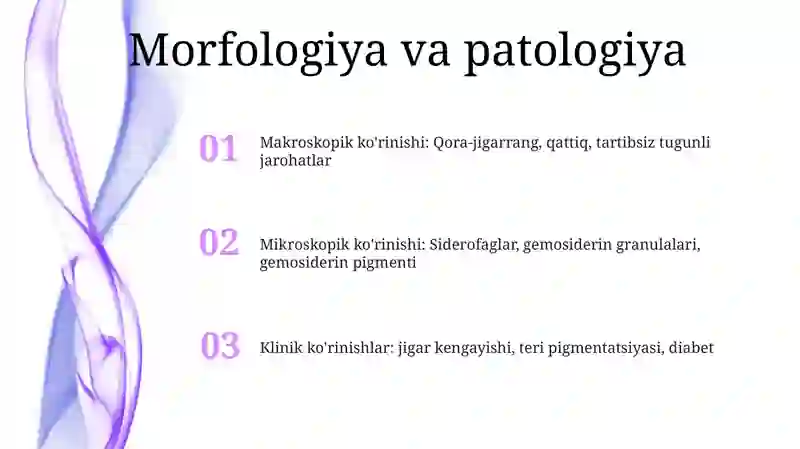 Morfologiya va patologiya

01 Makroskopik ko'rinishi: Qora-jigarrang, qattiq, tartibsiz tugunli jarohatlar

02 Mikroskopik ko'rinishi: Siderofaglar, gemosiderin granulalari, gemosiderin pigmenti

03 Klinik ko'rinishlar: jigar kengayishi, teri pigmentatsiyasi, diabet